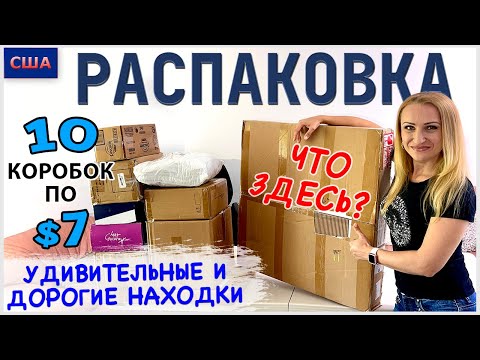 США

РАСПАКОВКА

10 КОРОБОК ПО $7

ЧТО ЗДЕСЬ?

УДИВИТЕЛЬНЫЕ И ДОРОГИЕ НАХОДКИ